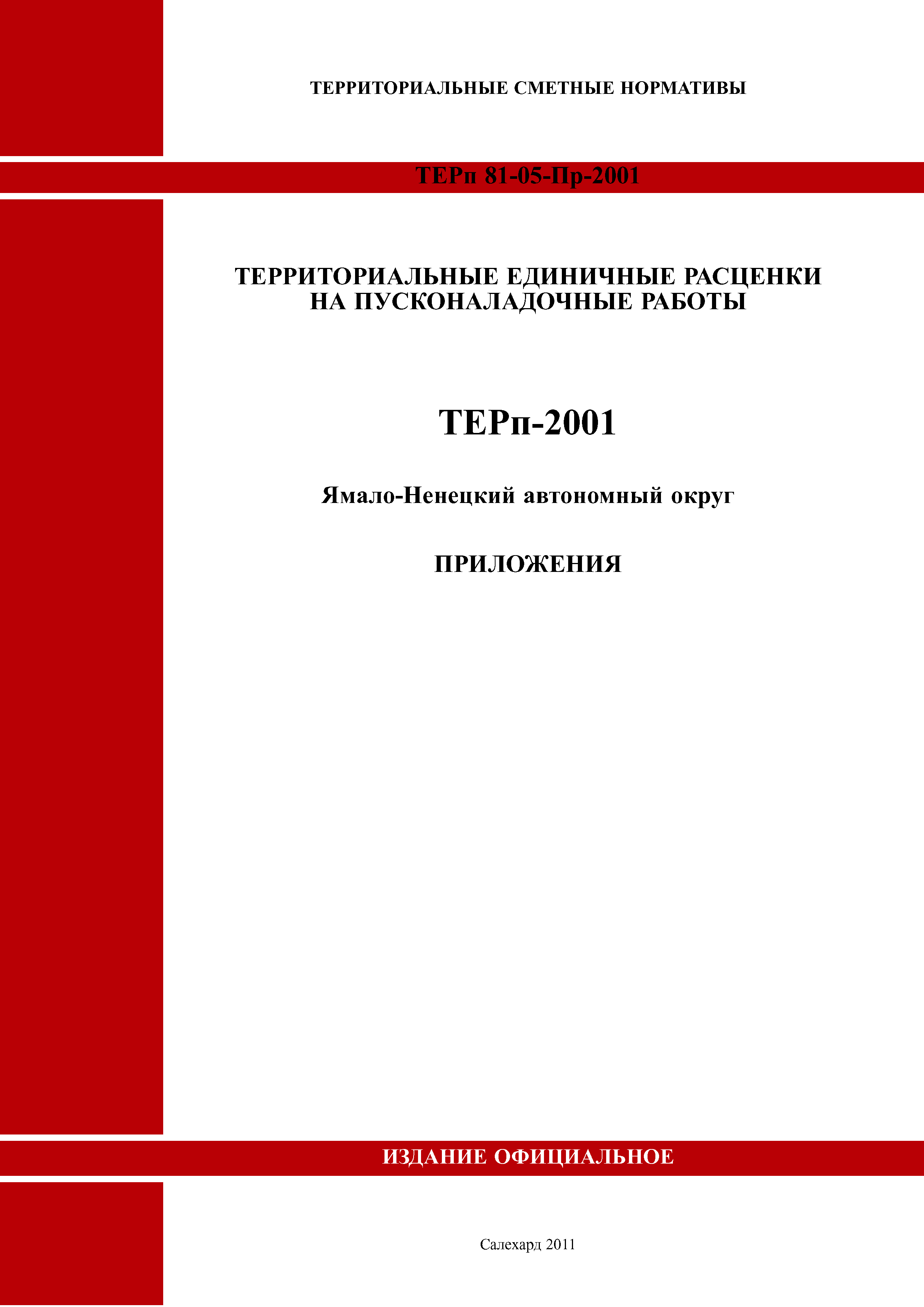 ТЕРРИТОРИАЛЬНЫЕ СМЕТНЫЕ НОРМАТИВЫ

ТЕРп 81-05-Пр-2001

ТЕРРИТОРИАЛЬНЫЕ ЕДИНИЧНЫЕ РАСЦЕНКИ НА ПУСКОНАЛАДОЧНЫЕ РАБОТЫ

ТЕРп-2001

Ямало-Ненецкий автономный округ

ПРИЛОЖЕНИЯ

ИЗДАНИЕ ОФИЦИАЛЬНОЕ

Салехард 2011